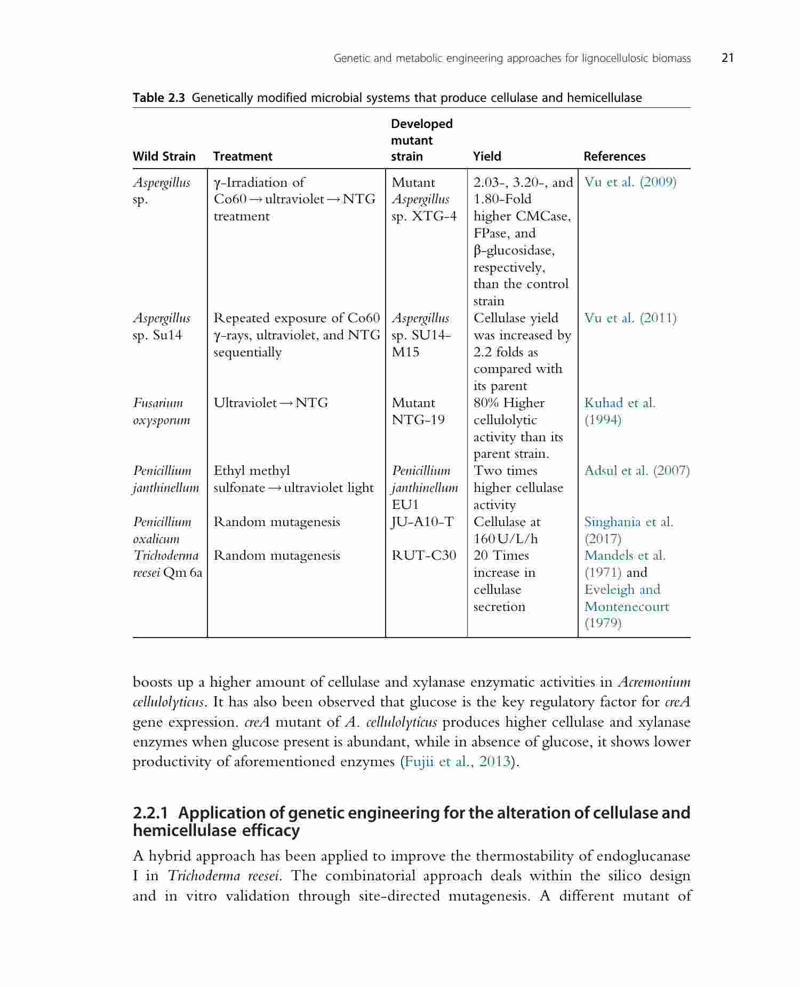 Genetic and metabolic engineering approaches for lignocellulosic biomass 21

Table 2.3 Genetically modified microbial systems that produce cellulase and hemicellulase

| Wild Strain | Treatment | Developed mutant strain | Yield | References |
|---|---|---|---|---|
| Aspergillus sp. | γ-Irradiation of Co60 → ultraviolet → NTG treatment | Mutant Aspergillus sp. XTG-4 | 2.03-, 3.20-, and 1.80-Fold higher CMCase, FPase, and β-glucosidase, respectively, than the control strain | Vu et al. (2009) |
| Aspergillus sp. Su14 | Repeated exposure of Co60 γ-rays, ultraviolet, and NTG sequentially | Aspergillus sp. SU14-M15 | Cellulase yield was increased by 2.2 folds as compared with its parent | Vu et al. (2011) |
| Fusarium oxysporum | Ultraviolet → NTG | Mutant NTG-19 | 80% Higher cellulolytic activity than its parent strain. | Kuhad et al. (1994) |
| Penicillium janthinellum | Ethyl methyl sulfonate → ultraviolet light | Penicillium janthinellum EU1 | Two times higher cellulase activity | Adsul et al. (2007) |
| Penicillium oxalicum | Random mutagenesis | JU-A10-T | Cellulase at 160 U/L/h | Singhania et al. (2017) |
| Trichoderma reesei Qm 6a | Random mutagenesis | RUT-C30 | 20 Times increase in cellulase secretion | Mandels et al. (1971) and Eveleigh and Montenecourt (1979) |

boosts up a higher amount of cellulase and xylanase enzymatic activities in Acremonium cellulolyticus. It has also been observed that glucose is the key regulatory factor for creA gene expression. creA mutant of A. cellulolyticus produces higher cellulase and xylanase enzymes when glucose present is abundant, while in absence of glucose, it shows lower productivity of aforementioned enzymes (Fujii et al., 2013).

2.2.1 Application of genetic engineering for the alteration of cellulase and hemicellulase efficacy

A hybrid approach has been applied to improve the thermostability of endoglucanase I in Trichoderma reesei. The combinatorial approach deals within the silico design and in vitro validation through site-directed mutagenesis. A different mutant of